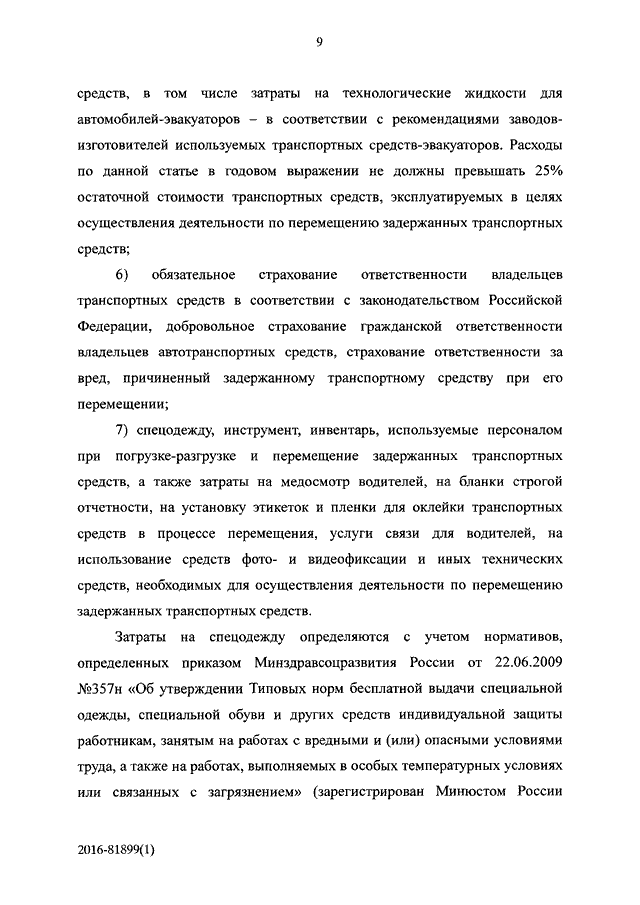 9

средств, в том числе затраты на технологические жидкости для автомобилей-эвакуаторов – в соответствии с рекомендациями заводов-изготовителей используемых транспортных средств-эвакуаторов. Расходы по данной статье в годовом выражении не должны превышать 25% остаточной стоимости транспортных средств, эксплуатируемых в целях осуществления деятельности по перемещению задержанных транспортных средств;

6) обязательное страхование ответственности владельцев транспортных средств в соответствии с законодательством Российской Федерации, добровольное страхование гражданской ответственности владельцев автотранспортных средств, страхование ответственности за вред, причиненный задержанному транспортному средству при его перемещении;

7) спецодежду, инструмент, инвентарь, используемые персоналом при погрузке-разгрузке и перемещение задержанных транспортных средств, а также затраты на медосмотр водителей, на бланки строгой отчетности, на установку этикеток и пленки для оклейки транспортных средств в процессе перемещения, услуги связи для водителей, на использование средств фото- и видеофиксации и иных технических средств, необходимых для осуществления деятельности по перемещению задержанных транспортных средств.

Затраты на спецодежду определяются с учетом нормативов, определенных приказом Минздравсоцразвития России от 22.06.2009 №357н «Об утверждении Типовых норм бесплатной выдачи специальной одежды, специальной обуви и других средств индивидуальной защиты работникам, занятым на работах с вредными и (или) опасными условиями труда, а также на работах, выполняемых в особых температурных условиях или связанных с загрязнением» (зарегистрирован Минюстом России

2016-81899(1)